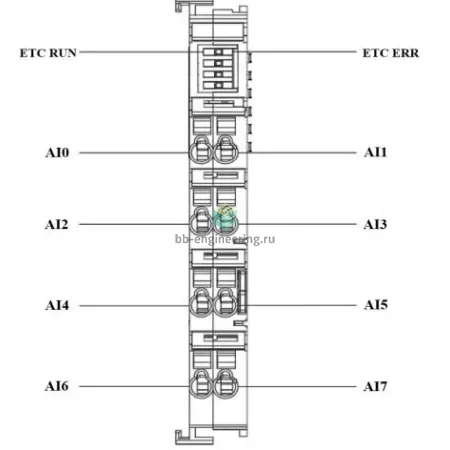 ETC RUN
ETC ERR
AI0
AI1
AI2
AI3
bb-engineering.ru
AI4
AI5
AI6
AI7